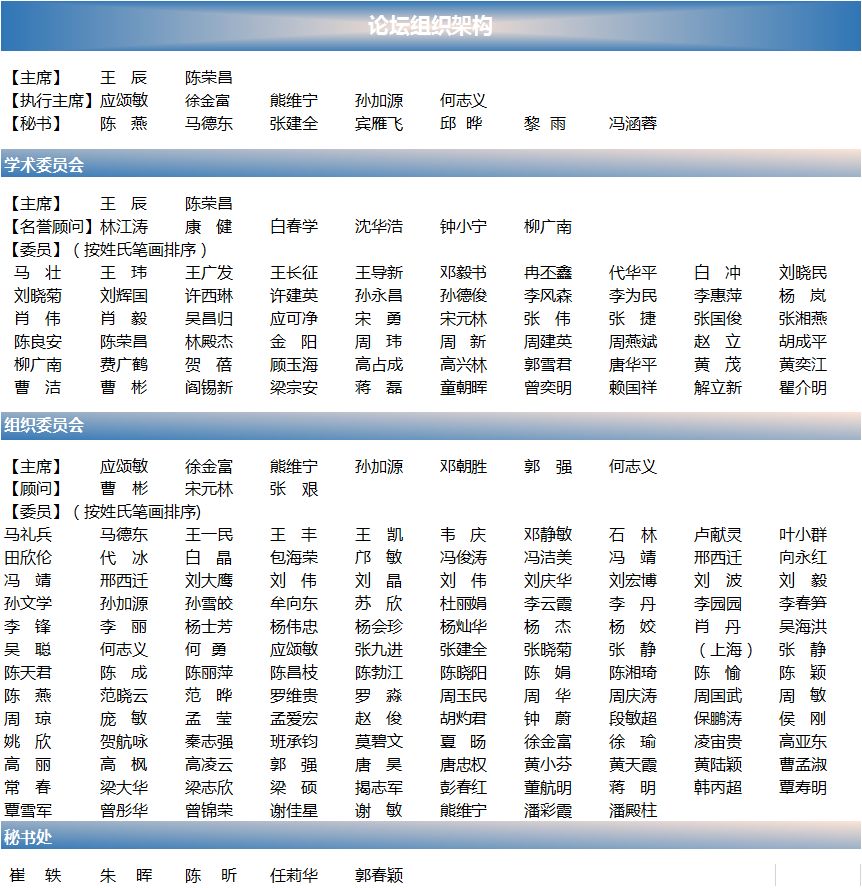 论坛组织架构

【主席】 王 辰 陈荣昌
【执行主席】应颂敏 徐金富 熊维宁 孙加源 何志义
【秘书】 陈 燕 马德东 张建全 宾雁飞 邱 晔 黎 雨 冯涵蓉

学术委员会

【主席】 王 辰 陈荣昌
【名誉顾问】林江涛 康 健 白春学 沈华浩 钟小宁 柳广南
【委员】（按姓氏笔画排序）
马 壮 王 玮 王广发 王长征 王导新 邓毅书 冉丕鑫 代华平 白 冲 刘晓民
刘晓菊 刘辉国 许西琳 许建英 孙永昌 孙德俊 李风森 李为民 李惠萍 杨 岚
肖 伟 肖 毅 吴昌归 应可净 宋 勇 宋元林 张 伟 张 捷 张国俊 张湘燕
陈良安 陈荣昌 林殿杰 金 阳 周 玮 周 新 周建英 周燕斌 赵 立 胡成平
柳广南 费广鹤 贺 蓓 顾玉海 高占成 高兴林 郭雪君 唐华平 黄 茂 黄奕江
曹 洁 曹 彬 阎锡新 梁宗安 蒋 磊 童朝晖 曾奕明 赖国祥 解立新 瞿介明

组织委员会

【主席】 应颂敏 徐金富 熊维宁 孙加源 邓朝胜 郭 强 何志义
【顾问】 曹 彬 宋元林 张 艰
【委员】（按姓氏笔画排序）
马礼兵 马德东 王一民 王 丰 王 凯 韦 庆 邓静敏 石 林 卢献灵 叶小群
田欣伦 代 冰 白 晶 包海荣 邝 敏 冯俊涛 冯洁美 冯 靖 邢西迁 向永红
冯 靖 邢西迁 刘大鹰 刘 伟 刘 晶 刘 伟 刘庆华 刘宏博 刘 波 刘 毅
孙文学 孙加源 孙雪皎 牟向东 苏 欣 杜丽娟 李云霞 李 丹 李园园 李春笋
李 锋 李 丽 杨士芳 杨伟忠 杨会珍 杨灿华 杨 杰 杨 姣 肖 丹 吴海洪
吴 聪 何志义 何 勇 应颂敏 张九进 张建全 张晓菊 张 静 （上海） 张 静
陈天君 陈 成 陈丽萍 陈昌枝 陈勃江 陈晓阳 陈 娟 陈湘琦 陈 愉 陈 颖
陈 燕 范晓云 范 晔 罗维贵 罗 淼 周玉民 周 华 周庆涛 周国武 周 敏
周 琼 庞 敏 孟 莹 孟爱宏 赵 俊 胡灼君 钟 蔚 段敏超 保鹏涛 侯 刚
姚 欣 贺航咏 秦志强 班承钧 莫碧文 夏 旸 徐金富 徐 瑜 凌宙贵 高亚东
高 丽 高 枫 高凌云 郭 强 唐 昊 唐忠权 黄小芬 黄天霞 黄陆颖 曹孟淑
常 春 梁大华 梁志欣 梁 硕 揭志军 彭春红 董航明 蒋 明 韩丙超 覃寿明
覃雪军 曾彤华 曾锦荣 谢佳星 谢 敏 熊维宁 潘彩霞 潘殿柱

秘书处

崔 轶 朱 晖 陈 昕 任莉华 郭春颖